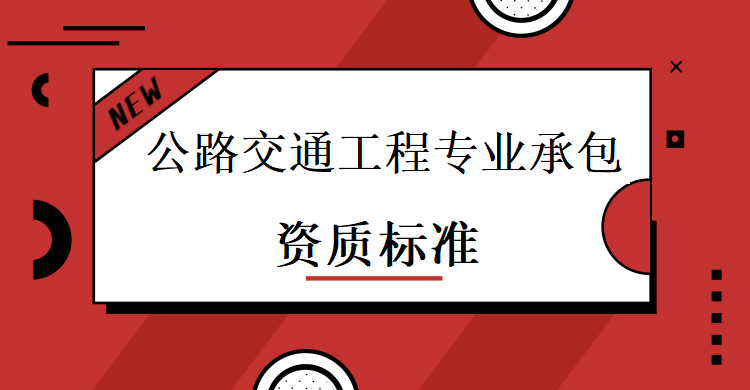 NEW

公路交通工程专业承包

资质标准